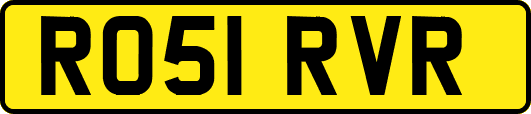 RO51 RVR